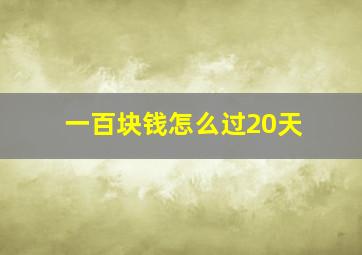 一百块钱怎么过20天